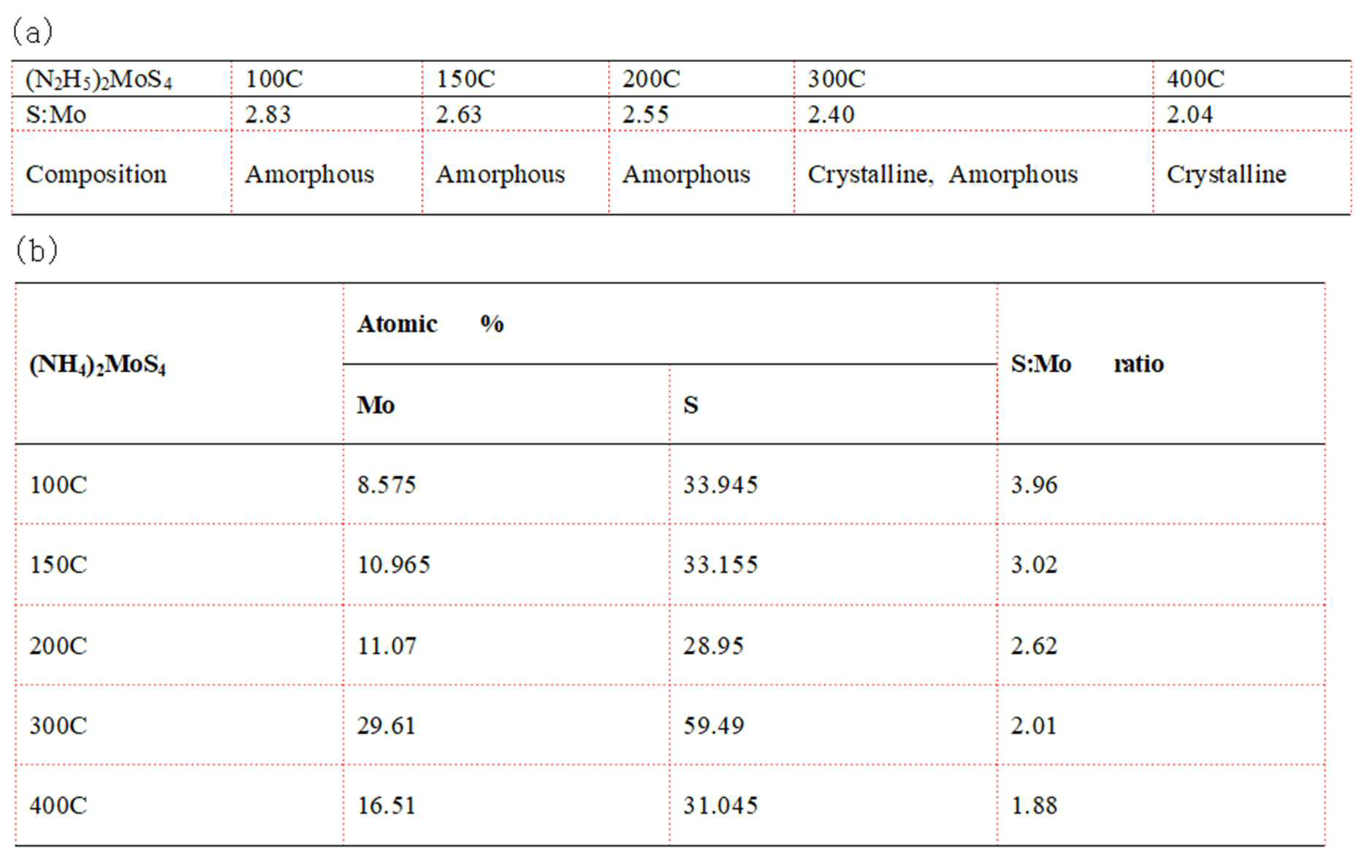 (a)

| $(N_2H_5)_2MoS_4$ | 100C | 150C | 200C | 300C | 400C |
|---|---|---|---|---|---|
| S:Mo | 2.83 | 2.63 | 2.55 | 2.40 | 2.04 |
| Composition | Amorphous | Amorphous | Amorphous | Crystalline, Amorphous | Crystalline |

(b)

| $(NH_4)_2MoS_4$ | Atomic % | | S:Mo ratio |
|---|---|---|---|
| | Mo | S | |
| 100C | 8.575 | 33.945 | 3.96 |
| 150C | 10.965 | 33.155 | 3.02 |
| 200C | 11.07 | 28.95 | 2.62 |
| 300C | 29.61 | 59.49 | 2.01 |
| 400C | 16.51 | 31.045 | 1.88 |